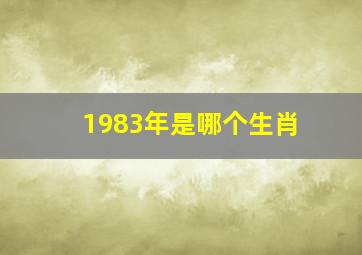 1983年是哪个生肖